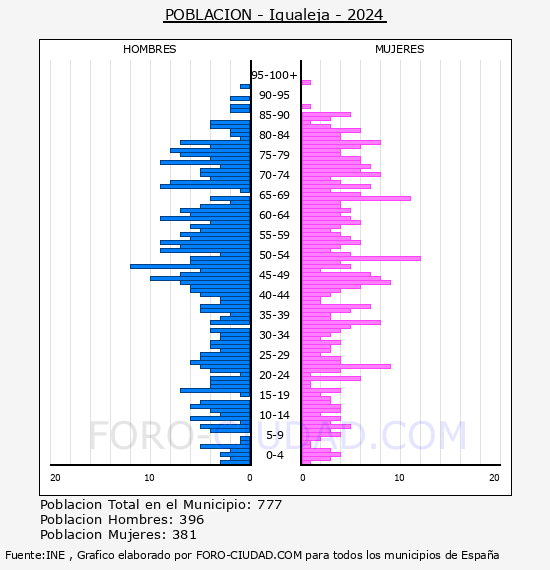 POBLACION - Igualeja - 2024

HOMBRES

MUJERES

95-100+
90-95
85-90
80-84
75-79
70-74
65-69
60-64
55-59
50-54
45-49
40-44
35-39
30-34
25-29
20-24
15-19
10-14
5-9
0-4

20 10 0

0 10 20

FORO-CIUDAD.COM

Poblacion Total en el Municipio: 777
Poblacion Hombres: 396
Poblacion Mujeres: 381

Fuente:INE , Grafico elaborado por FORO-CIUDAD.COM para todos los municipios de España